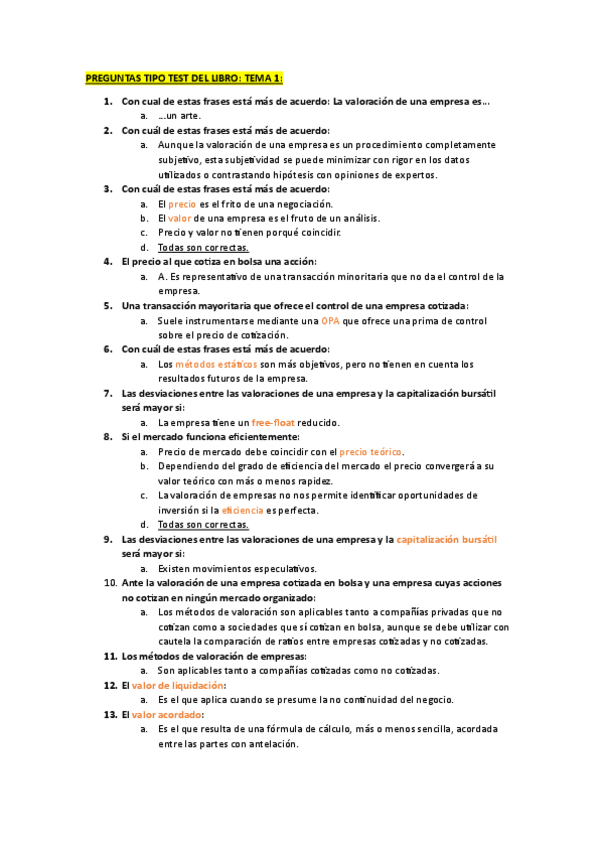 PREGUNTAS TIPO TEST DEL LIBRO: TEMA 1:

1. Con cual de estas frases está más de acuerdo: La valoración de una empresa es…
a. …un arte.
2. Con cuál de estas frases está más de acuerdo:
a. Aunque la valoración de una empresa es un procedimiento completamente subjetivo, esta subjetividad se puede minimizar con rigor en los datos utilizados o contrastando hipótesis con opiniones de expertos.
3. Con cuál de estas frases está más de acuerdo:
a. El precio es el frito de una negociación.
b. El valor de una empresa es el fruto de un análisis.
c. Precio y valor no tienen porqué coincidir.
d. Todas son correctas.
4. El precio al que cotiza en bolsa una acción:
a. A. Es representativo de una transacción minoritaria que no da el control de la empresa.
5. Una transacción mayoritaria que ofrece el control de una empresa cotizada:
a. Suele instrumentarse mediante una OPA que ofrece una prima de control sobre el precio de cotización.
6. Con cuál de estas frases está más de acuerdo:
a. Los métodos estáticos son más objetivos, pero no tienen en cuenta los resultados futuros de la empresa.
7. Las desviaciones entre las valoraciones de una empresa y la capitalización bursátil será mayor si:
a. La empresa tiene un free-float reducido.
8. Si el mercado funciona eficientemente:
a. Precio de mercado debe coincidir con el precio teórico.
b. Dependiendo del grado de eficiencia del mercado el precio convergerá a su valor teórico con más o menos rapidez.
c. La valoración de empresas no nos permite identificar oportunidades de inversión si la eficiencia es perfecta.
d. Todas son correctas.
9. Las desviaciones entre las valoraciones de una empresa y la capitalización bursátil será mayor si:
a. Existen movimientos especulativos.
10. Ante la valoración de una empresa cotizada en bolsa y una empresa cuyas acciones no cotizan en ningún mercado organizado:
a. Los métodos de valoración son aplicables tanto a compañías privadas que no cotizan como a sociedades que sí cotizan en bolsa, aunque se debe utilizar con cautela la comparación de ratios entre empresas cotizadas y no cotizadas.
11. Los métodos de valoración de empresas:
a. Son aplicables tanto a compañías cotizadas como no cotizadas.
12. El valor de liquidación:
a. Es el que aplica cuando se presume la no continuidad del negocio.
13. El valor acordado:
a. Es el que resulta de una fórmula de cálculo, más o menos sencilla, acordada entre las partes con antelación.